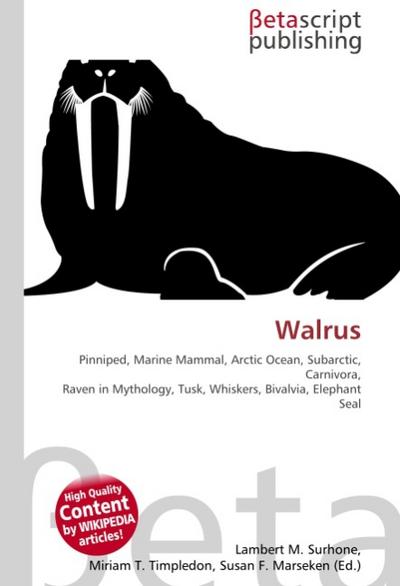 βetascript publishing

Walrus

Pinniped, Marine Mammal, Arctic Ocean, Subarctic, Carnivora, Raven in Mythology, Tusk, Whiskers, Bivalvia, Elephant Seal

βeta

High Quality Content by WIKIPEDIA articles!

Lambert M. Surhone, Miriam T. Timpledon, Susan F. Marseken (Ed.)